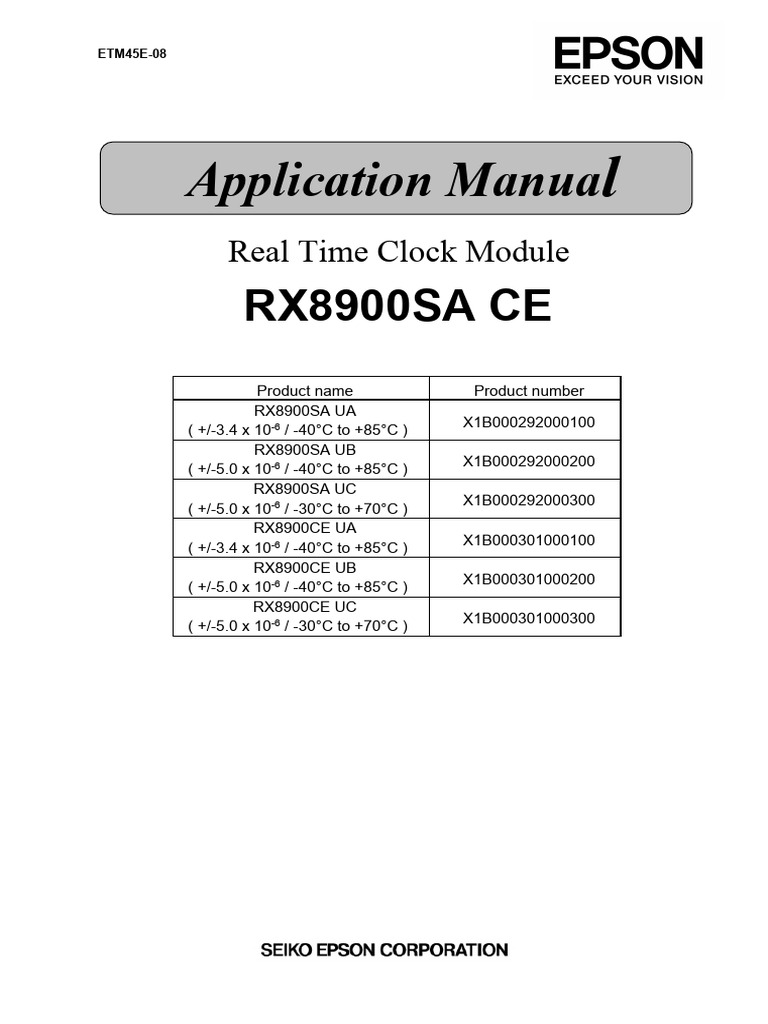 ETM45E-08

EPSON
EXCEED YOUR VISION

Application Manual

Real Time Clock Module

RX8900SA CE

| Product name | Product number |
|---|---|
| RX8900SA UA ( +/-3.4 x $10^{-6}$ / -40°C to +85°C ) | X1B000292000100 |
| RX8900SA UB ( +/-5.0 x $10^{-6}$ / -40°C to +85°C ) | X1B000292000200 |
| RX8900SA UC ( +/-5.0 x $10^{-6}$ / -30°C to +70°C ) | X1B000292000300 |
| RX8900CE UA ( +/-3.4 x $10^{-6}$ / -40°C to +85°C ) | X1B000301000100 |
| RX8900CE UB ( +/-5.0 x $10^{-6}$ / -40°C to +85°C ) | X1B000301000200 |
| RX8900CE UC ( +/-5.0 x $10^{-6}$ / -30°C to +70°C ) | X1B000301000300 |

SEIKO EPSON CORPORATION